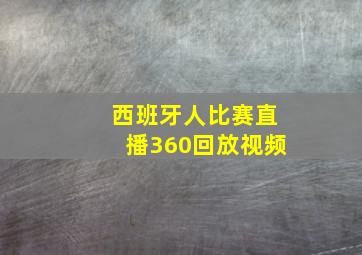 西班牙人比赛直播360回放视频